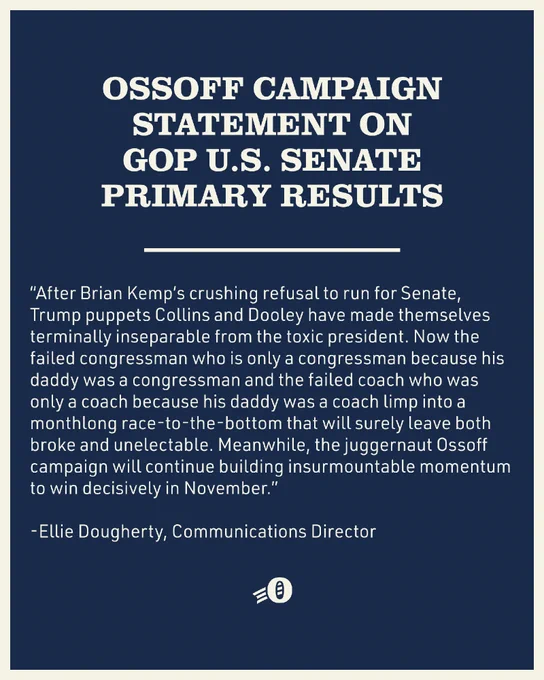 OSSOFF CAMPAIGN
STATEMENT ON
GOP U.S. SENATE
PRIMARY RESULTS

"After Brian Kemp's crushing refusal to run for Senate, Trump puppets Collins and Dooley have made themselves terminally inseparable from the toxic president. Now the failed congressman who is only a congressman because his daddy was a congressman and the failed coach who was only a coach because his daddy was a coach limp into a monthlong race-to-the-bottom that will surely leave both broke and unelectable. Meanwhile, the juggernaut Ossoff campaign will continue building insurmountable momentum to win decisively in November."

-Ellie Dougherty, Communications Director